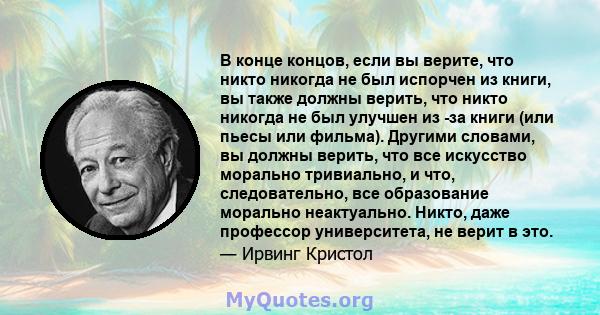 В конце концов, если вы верите, что никто никогда не был испорчен из книги, вы также должны верить, что никто никогда не был улучшен из -за книги (или пьесы или фильма). Другими словами, вы должны верить, что все искусство морально тривиально, и что, следовательно, все образование морально неактуально. Никто, даже профессор университета, не верит в это.

— Ирвинг Кристол

MyQuotes.org